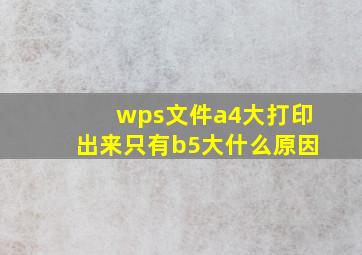 wps文件a4大打印出来只有b5大什么原因